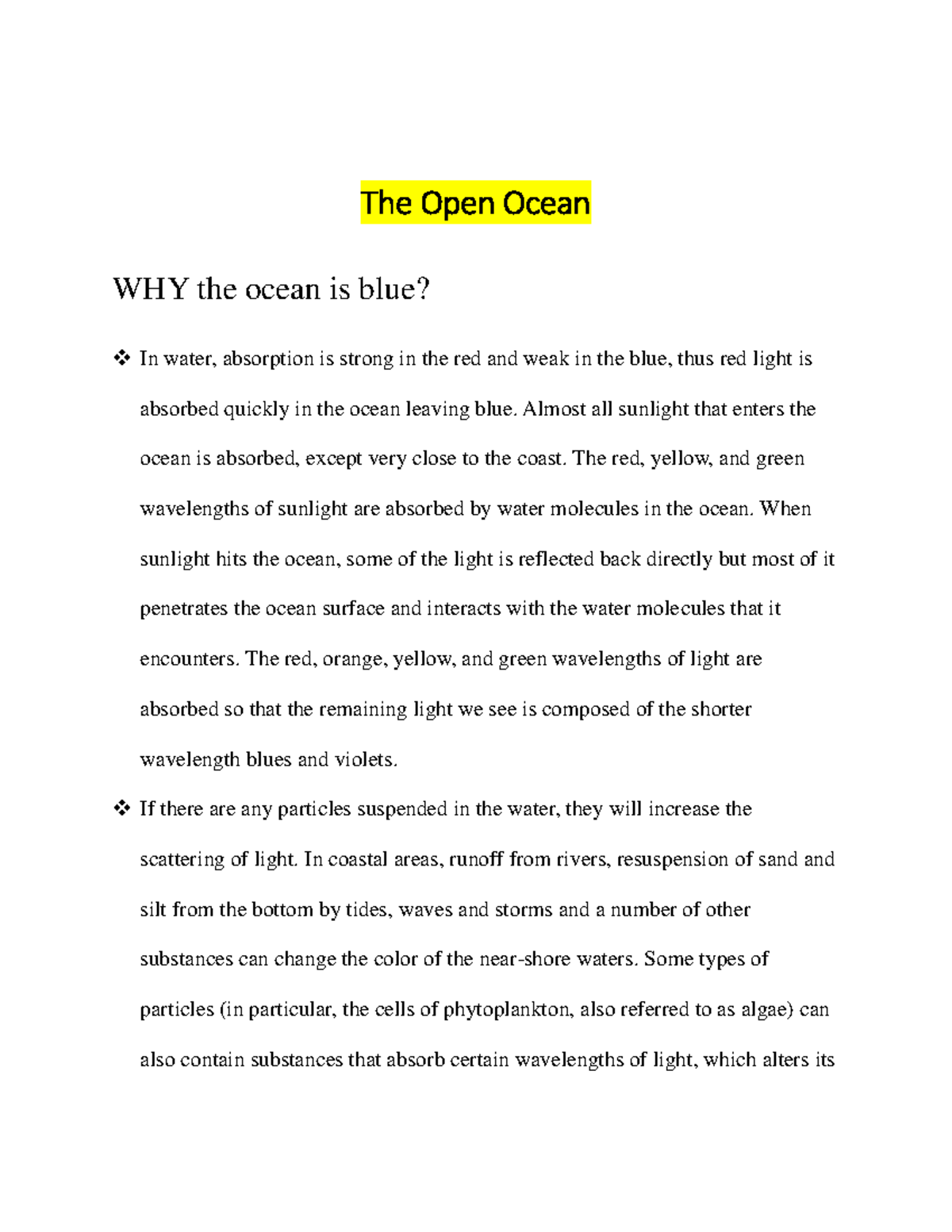 The Open Ocean

WHY the ocean is blue?

❖ In water, absorption is strong in the red and weak in the blue, thus red light is absorbed quickly in the ocean leaving blue. Almost all sunlight that enters the ocean is absorbed, except very close to the coast. The red, yellow, and green wavelengths of sunlight are absorbed by water molecules in the ocean. When sunlight hits the ocean, some of the light is reflected back directly but most of it penetrates the ocean surface and interacts with the water molecules that it encounters. The red, orange, yellow, and green wavelengths of light are absorbed so that the remaining light we see is composed of the shorter wavelength blues and violets.

❖ If there are any particles suspended in the water, they will increase the scattering of light. In coastal areas, runoff from rivers, resuspension of sand and silt from the bottom by tides, waves and storms and a number of other substances can change the color of the near-shore waters. Some types of particles (in particular, the cells of phytoplankton, also referred to as algae) can also contain substances that absorb certain wavelengths of light, which alters its